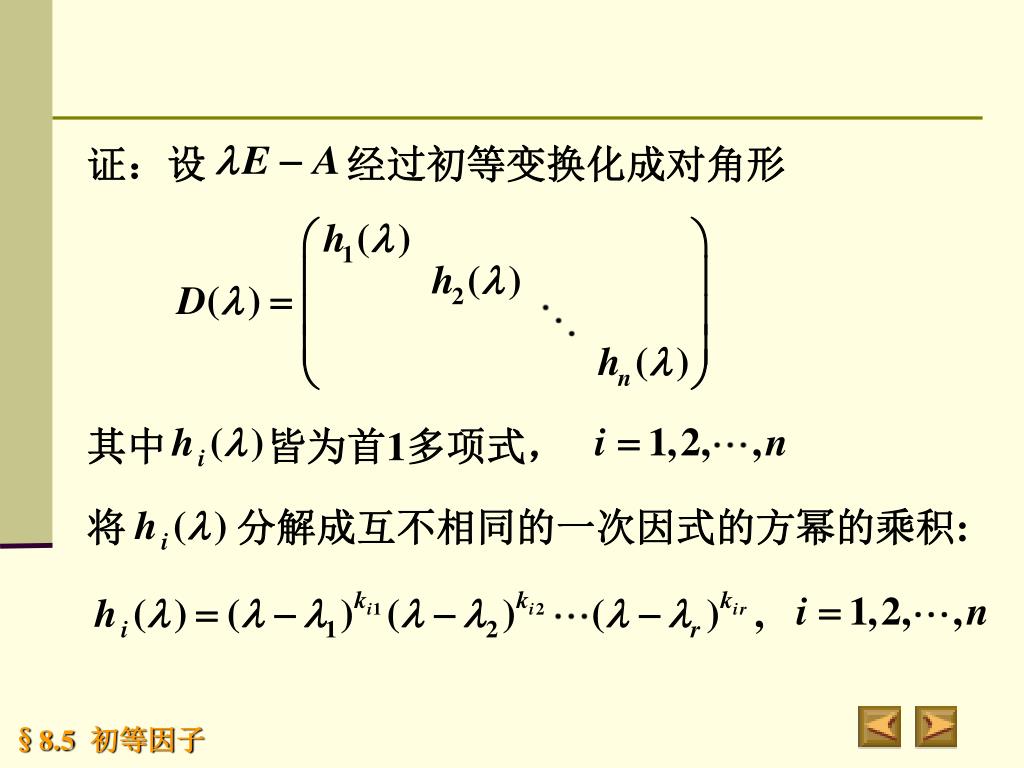 证：设 $\lambda E - A$ 经过初等变换化成对角形

$D(\lambda) = \begin{pmatrix} h_1(\lambda) & & & \\ & h_2(\lambda) & & \\ & & \ddots & \\ & & & h_n(\lambda) \end{pmatrix}$

其中 $h_i(\lambda)$ 皆为首1多项式， $i = 1, 2, \cdots, n$

将 $h_i(\lambda)$ 分解成互不相同的一次因式的方幂的乘积:

$h_i(\lambda) = (\lambda - \lambda_1)^{k_{i1}} (\lambda - \lambda_2)^{k_{i2}} \cdots (\lambda - \lambda_r)^{k_{ir}}$， $i = 1, 2, \cdots, n$

§ 8.5 初等因子